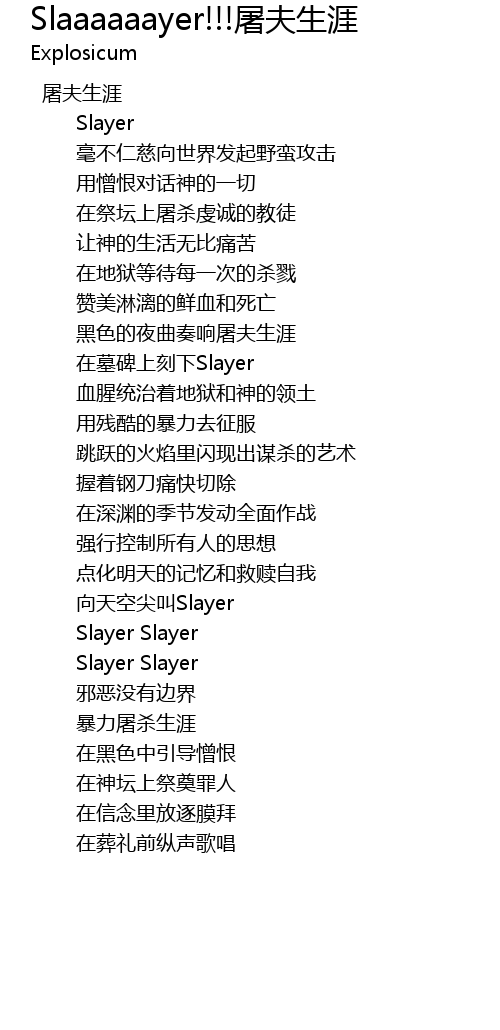 Slaaaaaayer!!!屠夫生涯
Explosicum

屠夫生涯
Slayer
毫不仁慈向世界发起野蛮攻击
用憎恨对话神的一切
在祭坛上屠杀虔诚的教徒
让神的生活无比痛苦
在地狱等待每一次的杀戮
赞美淋漓的鲜血和死亡
黑色的夜曲奏响屠夫生涯
在墓碑上刻下Slayer
血腥统治着地狱和神的领土
用残酷的暴力去征服
跳跃的火焰里闪现出谋杀的艺术
握着钢刀痛快切除
在深渊的季节发动全面作战
强行控制所有人的思想
点化明天的记忆和救赎自我
向天空尖叫Slayer
Slayer Slayer
Slayer Slayer
邪恶没有边界
暴力屠杀生涯
在黑色中引导憎恨
在神坛上祭奠罪人
在信念里放逐膜拜
在葬礼前纵声歌唱